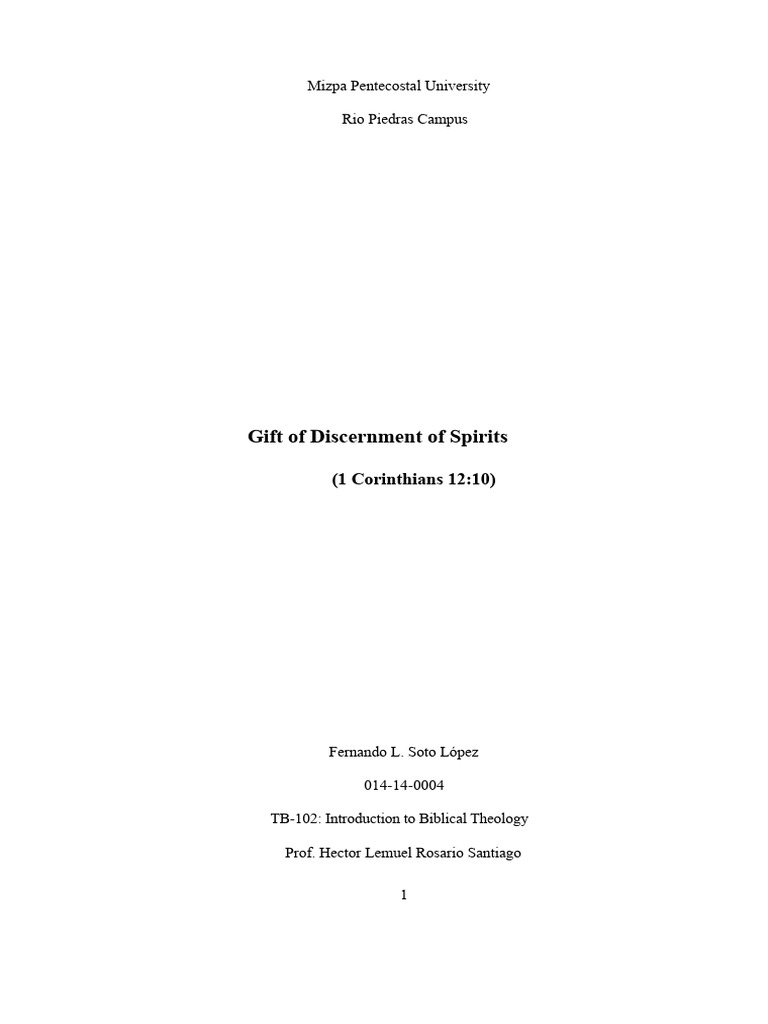 Mizpa Pentecostal University

Rio Piedras Campus

Gift of Discernment of Spirits

(1 Corinthians 12:10)

Fernando L. Soto López

014-14-0004

TB-102: Introduction to Biblical Theology

Prof. Hector Lemuel Rosario Santiago

1